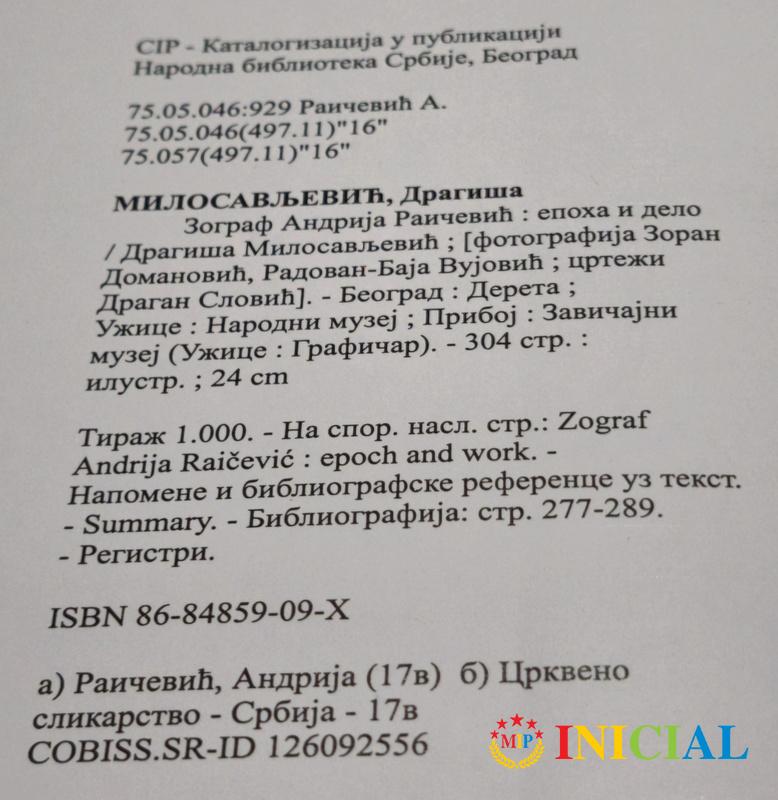 CIP - Каталогизација у публикацији
Народна библиотека Србије, Београд

75.05.046:929 Раичевић А.
75.05.046(497.11)"16"
75.057(497.11)"16"

МИЛОСАВЉЕВИЋ, Драгиша
Зограф Андрија Раичевић : епоха и дело / Драгиша Милосављевић ; [фотографија Зоран Домановић, Радован-Баја Вујовић ; цртежи Драган Словић]. - Београд : Дерета ; Ужице : Народни музеј ; Прибој : Завичајни музеј (Ужице : Графичар). - 304 стр. : илустр. ; 24 cm

Тираж 1.000. - На спор. насл. стр.: Zograf Andrija Raičević : epoch and work. - Напомене и библиографске референце уз текст. - Summary. - Библиографија: стр. 277-289. - Регистри.

ISBN 86-84859-09-X

а) Раичевић, Андрија (17в) б) Црквено сликарство - Србија - 17в
COBISS.SR-ID 126092556

MP INICIAL